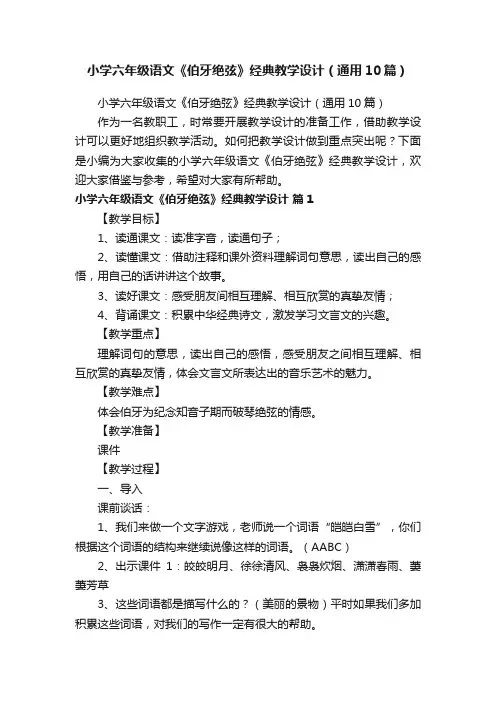 小学六年级语文《伯牙绝弦》经典教学设计（通用10篇）

小学六年级语文《伯牙绝弦》经典教学设计（通用10篇）

作为一名教职工，时常要开展教学设计的准备工作，借助教学设计可以更好地组织教学活动。如何把教学设计做到重点突出呢？下面是小编为大家收集的小学六年级语文《伯牙绝弦》经典教学设计，欢迎大家借鉴与参考，希望对大家有所帮助。

小学六年级语文《伯牙绝弦》经典教学设计 篇1

【教学目标】

1、读通课文：读准字音，读通句子；

2、读懂课文：借助注释和课外资料理解词句意思，读出自己的感悟，用自己的话讲讲这个故事。

3、读好课文：感受朋友间相互理解、相互欣赏的真挚友情；

4、背诵课文：积累中华经典诗文，激发学习文言文的兴趣。

【教学重点】

理解词句的意思，读出自己的感悟，感受朋友之间相互理解、相互欣赏的真挚友情，体会文言文所表达出的音乐艺术的魅力。

【教学难点】

体会伯牙为纪念知音子期而破琴绝弦的情感。

【教学准备】

课件

【教学过程】

一、导入

课前谈话：

1、我们来做一个文字游戏，老师说一个词语“皑皑白雪”，你们根据这个词语的结构来继续说像这样的词语。（AABC）

2、出示课件 1：皎皎明月、徐徐清风、袅袅炊烟、潇潇春雨、萋萋芳草

3、这些词语都是描写什么的？（美丽的景物）平时如果我们多加积累这些词语，对我们的写作一定有很大的帮助。